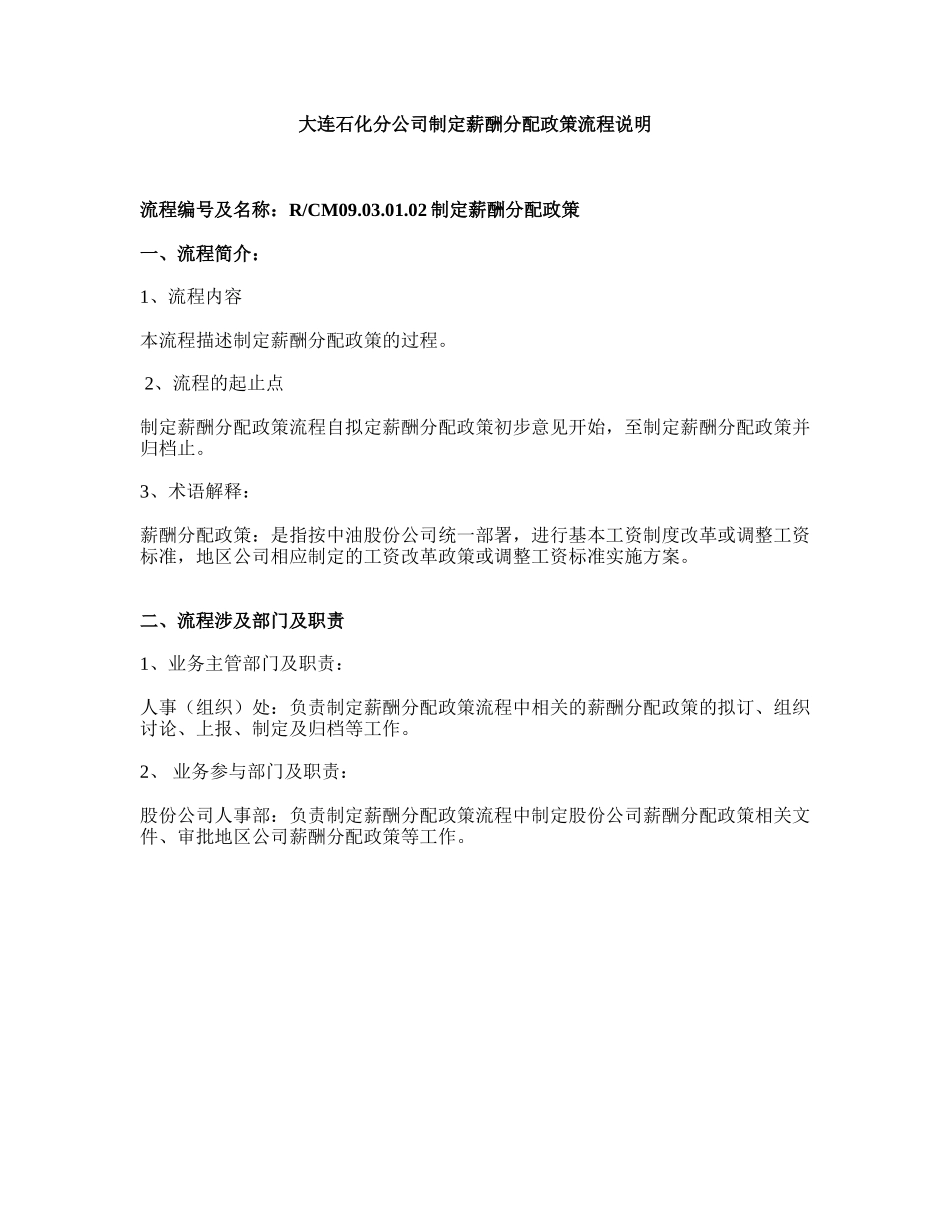 大连石化分公司制定薪酬分配政策流程说明

流程编号及名称：R/CM09.03.01.02 制定薪酬分配政策

一、流程简介：

1、流程内容

本流程描述制定薪酬分配政策的过程。

2、流程的起止点

制定薪酬分配政策流程自拟定薪酬分配政策初步意见开始，至制定薪酬分配政策并归档止。

3、术语解释：

薪酬分配政策：是指按中油股份公司统一部署，进行基本工资制度改革或调整工资标准，地区公司相应制定的工资改革政策或调整工资标准实施方案。

二、流程涉及部门及职责

1、业务主管部门及职责：

人事（组织）处：负责制定薪酬分配政策流程中相关的薪酬分配政策的拟订、组织讨论、上报、制定及归档等工作。

2、 业务参与部门及职责：

股份公司人事部：负责制定薪酬分配政策流程中制定股份公司薪酬分配政策相关文件、审批地区公司薪酬分配政策等工作。